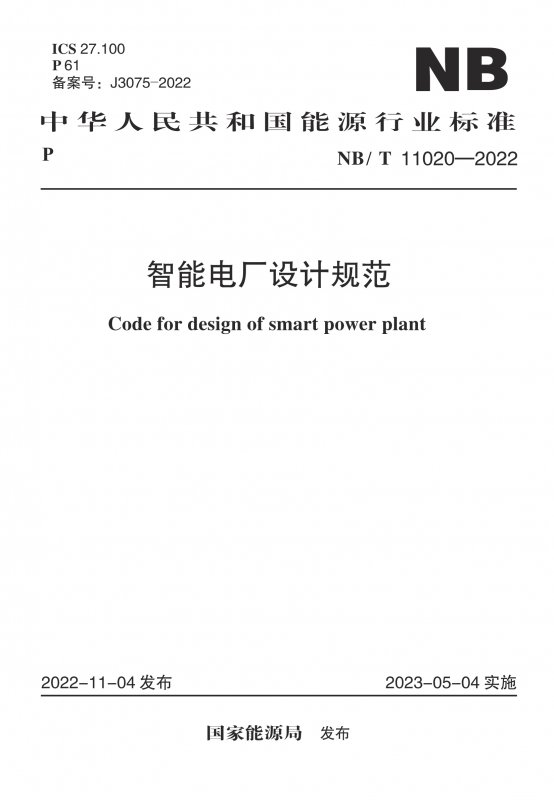 ICS 27.100
P 61
备案号：J3075-2022

NB

中华人民共和国能源行业标准

P

NB/ T 11020—2022

智能电厂设计规范

Code for design of smart power plant

2022-11-04 发布

2023-05-04 实施

国家能源局 发布